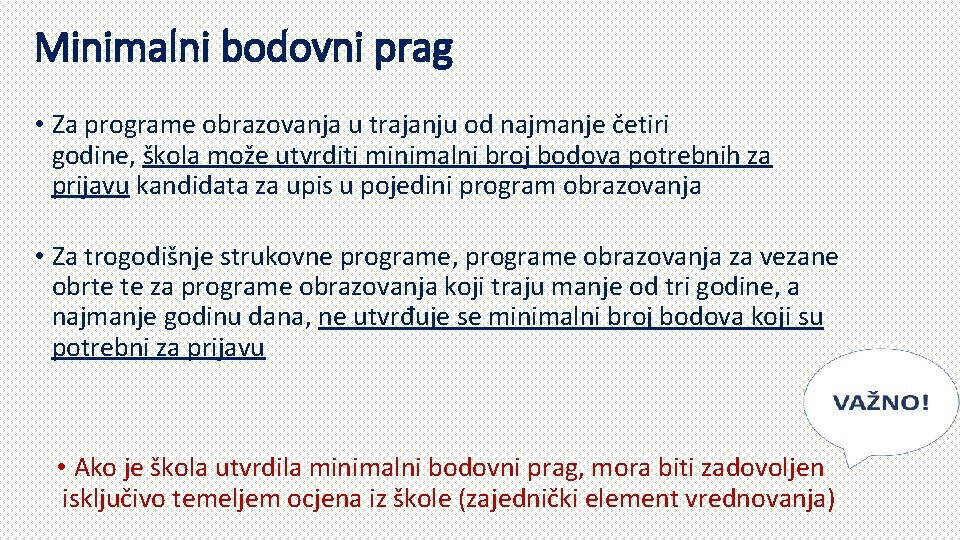 Minimalni bodovni prag

• Za programe obrazovanja u trajanju od najmanje četiri godine, škola može utvrditi minimalni broj bodova potrebnih za prijavu kandidata za upis u pojedini program obrazovanja

• Za trogodišnje strukovne programe, programe obrazovanja za vezane obrte te za programe obrazovanja koji traju manje od tri godine, a najmanje godinu dana, ne utvrđuje se minimalni broj bodova koji su potrebni za prijavu

VAŽNO!

• Ako je škola utvrdila minimalni bodovni prag, mora biti zadovoljen isključivo temeljem ocjena iz škole (zajednički element vrednovanja)